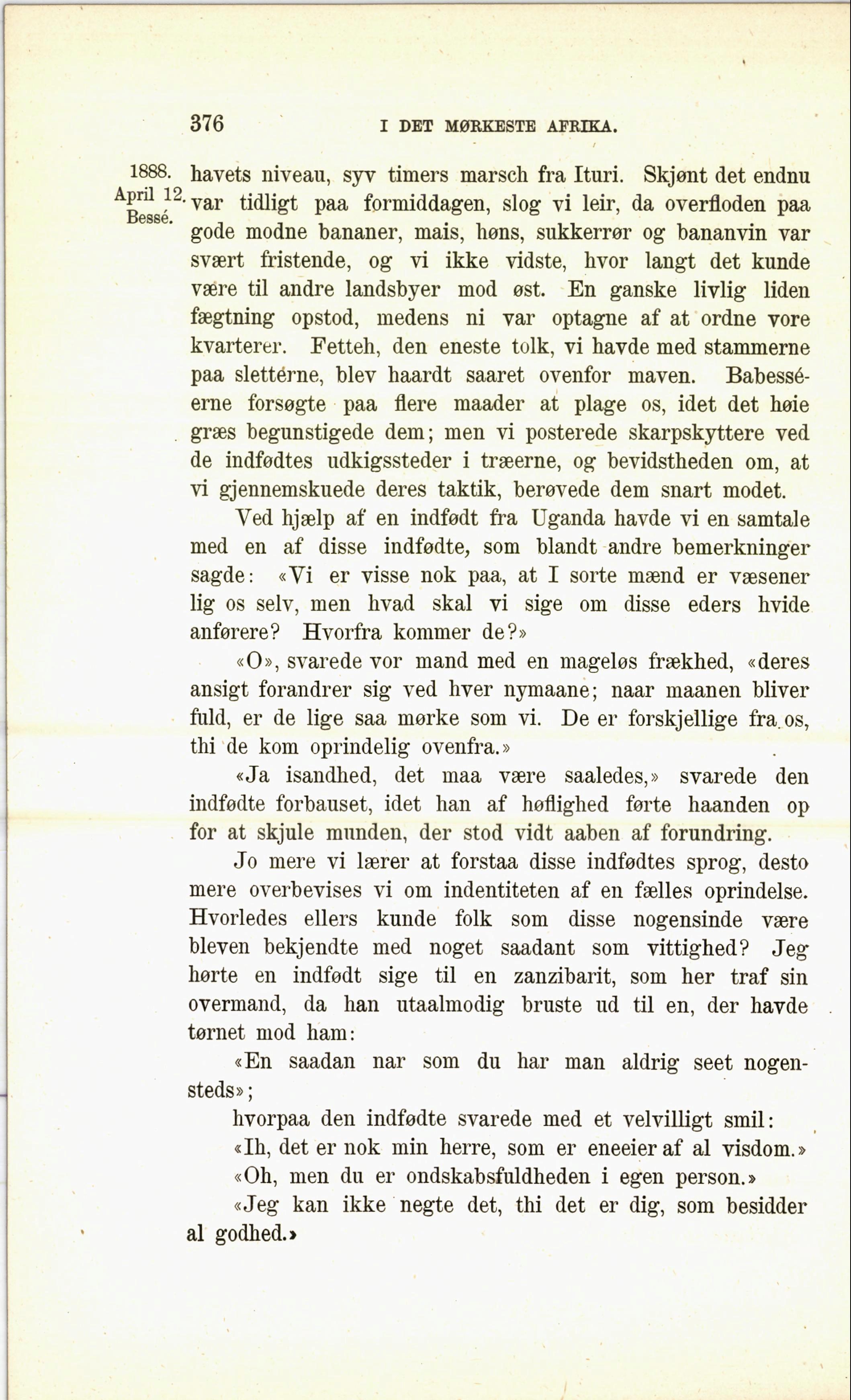 376 I DET MØRKESTE AFRIKA.

1888. April 12. Bessé.

havets niveau, syv timers marsch fra Ituri. Skjønt det endnu var tidligt paa formiddagen, slog vi leir, da overfloden paa gode modne bananer, mais, høns, sukkerrør og bananvin var svært fristende, og vi ikke vidste, hvor langt det kunde være til andre landsbyer mod øst. En ganske livlig liden fægtning opstod, medens ni var optagne af at ordne vore kvarterer. Fetteh, den eneste tolk, vi havde med stammerne paa sletterne, blev haardt saaret ovenfor maven. Babesséerne forsøgte paa flere maader at plage os, idet det høie græs begunstigede dem; men vi posterede skarpskyttere ved de indfødtes udkigssteder i træerne, og bevidstheden om, at vi gjennemskuede deres taktik, berøvede dem snart modet.

Ved hjælp af en indfødt fra Uganda havde vi en samtale med en af disse indfødte, som blandt andre bemerkninger sagde: «Vi er visse nok paa, at I sorte mænd er væsener lig os selv, men hvad skal vi sige om disse eders hvide anførere? Hvorfra kommer de?»

«O», svarede vor mand med en mageløs frækhed, «deres ansigt forandrer sig ved hver nymaane; naar maanen bliver fuld, er de lige saa mørke som vi. De er forskjellige fra os, thi de kom oprindelig ovenfra.»

«Ja isandhed, det maa være saaledes,» svarede den indfødte forbauset, idet han af høflighed førte haanden op for at skjule munden, der stod vidt aaben af forundring.

Jo mere vi lærer at forstaa disse indfødtes sprog, desto mere overbevises vi om indentiteten af en fælles oprindelse. Hvorledes ellers kunde folk som disse nogensinde være bleven bekjendte med noget saadant som vittighed? Jeg hørte en indfødt sige til en zanzibarit, som her traf sin overmand, da han utaalmodig bruste ud til en, der havde tørnet mod ham:

«En saadan nar som du har man aldrig seet nogensteds»;

hvorpaa den indfødte svarede med et velvilligt smil:

«Ih, det er nok min herre, som er eneeier af al visdom.»

«Oh, men du er ondskabsfuldheden i egen person.»

«Jeg kan ikke negte det, thi det er dig, som besidder al godhed.»